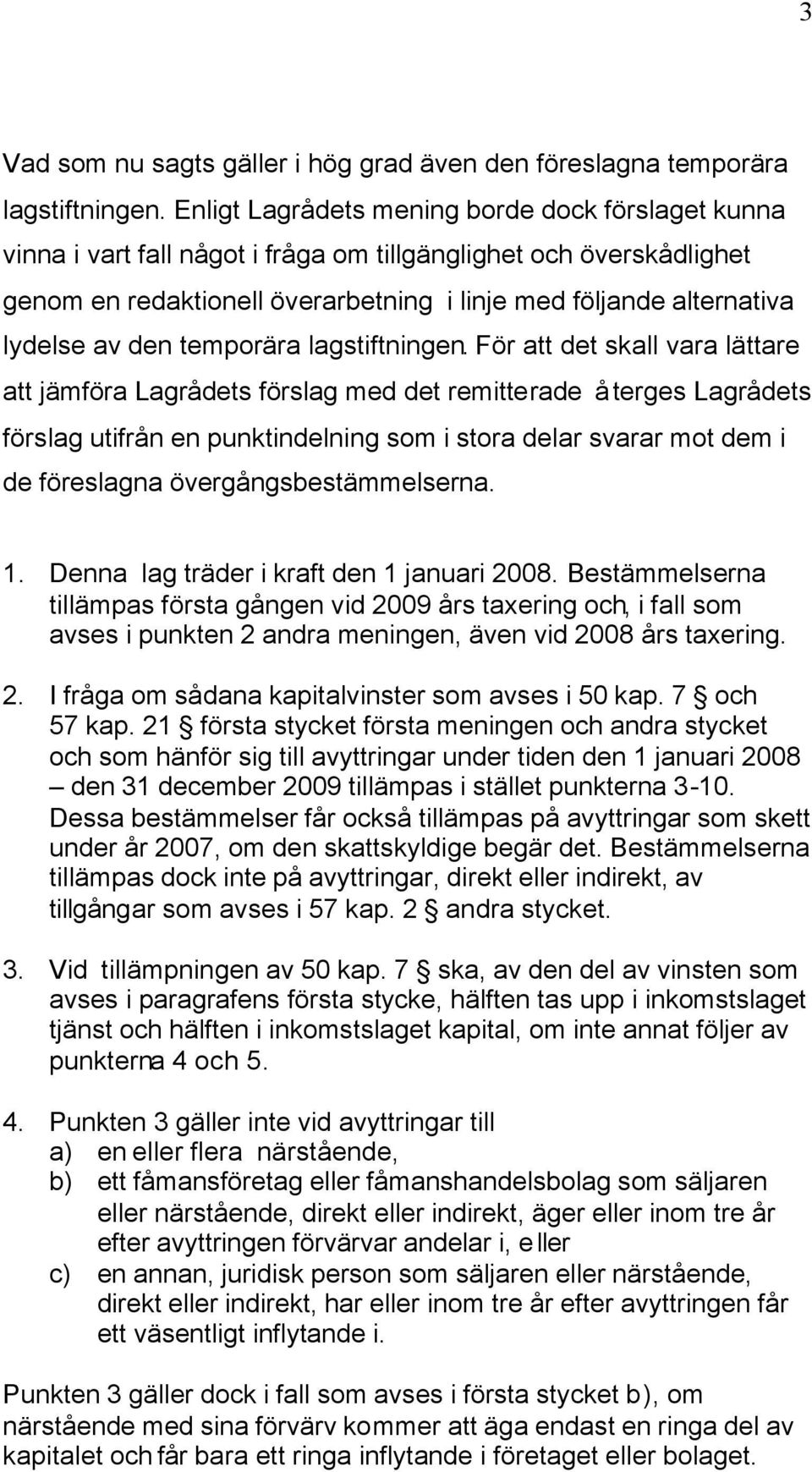 3

Vad som nu sagts gäller i hög grad även den föreslagna temporära lagstiftningen. Enligt Lagrådets mening borde dock förslaget kunna vinna i vart fall något i fråga om tillgänglighet och överskådlighet genom en redaktionell överarbetning i linje med följande alternativa lydelse av den temporära lagstiftningen. För att det skall vara lättare att jämföra Lagrådets förslag med det remitterade återges Lagrådets förslag utifrån en punktindelning som i stora delar svarar mot dem i de föreslagna övergångsbestämmelserna.

1. Denna lag träder i kraft den 1 januari 2008. Bestämmelserna tillämpas första gången vid 2009 års taxering och, i fall som avses i punkten 2 andra meningen, även vid 2008 års taxering.

2. I fråga om sådana kapitalvinster som avses i 50 kap. 7 § och 57 kap. 21 § första stycket första meningen och andra stycket och som hänför sig till avyttringar under tiden den 1 januari 2008 – den 31 december 2009 tillämpas i stället punkterna 3-10. Dessa bestämmelser får också tillämpas på avyttringar som skett under år 2007, om den skattskyldige begär det. Bestämmelserna tillämpas dock inte på avyttringar, direkt eller indirekt, av tillgångar som avses i 57 kap. 2 § andra stycket.

3. Vid tillämpningen av 50 kap. 7 § ska, av den del av vinsten som avses i paragrafens första stycke, hälften tas upp i inkomstslaget tjänst och hälften i inkomstslaget kapital, om inte annat följer av punkterna 4 och 5.

4. Punkten 3 gäller inte vid avyttringar till
a) en eller flera närstående,
b) ett fåmansföretag eller fåmanshandelsbolag som säljaren eller närstående, direkt eller indirekt, äger eller inom tre år efter avyttringen förvärvar andelar i, eller
c) en annan, juridisk person som säljaren eller närstående, direkt eller indirekt, har eller inom tre år efter avyttringen får ett väsentligt inflytande i.

Punkten 3 gäller dock i fall som avses i första stycket b), om närstående med sina förvärv kommer att äga endast en ringa del av kapitalet och får bara ett ringa inflytande i företaget eller bolaget.